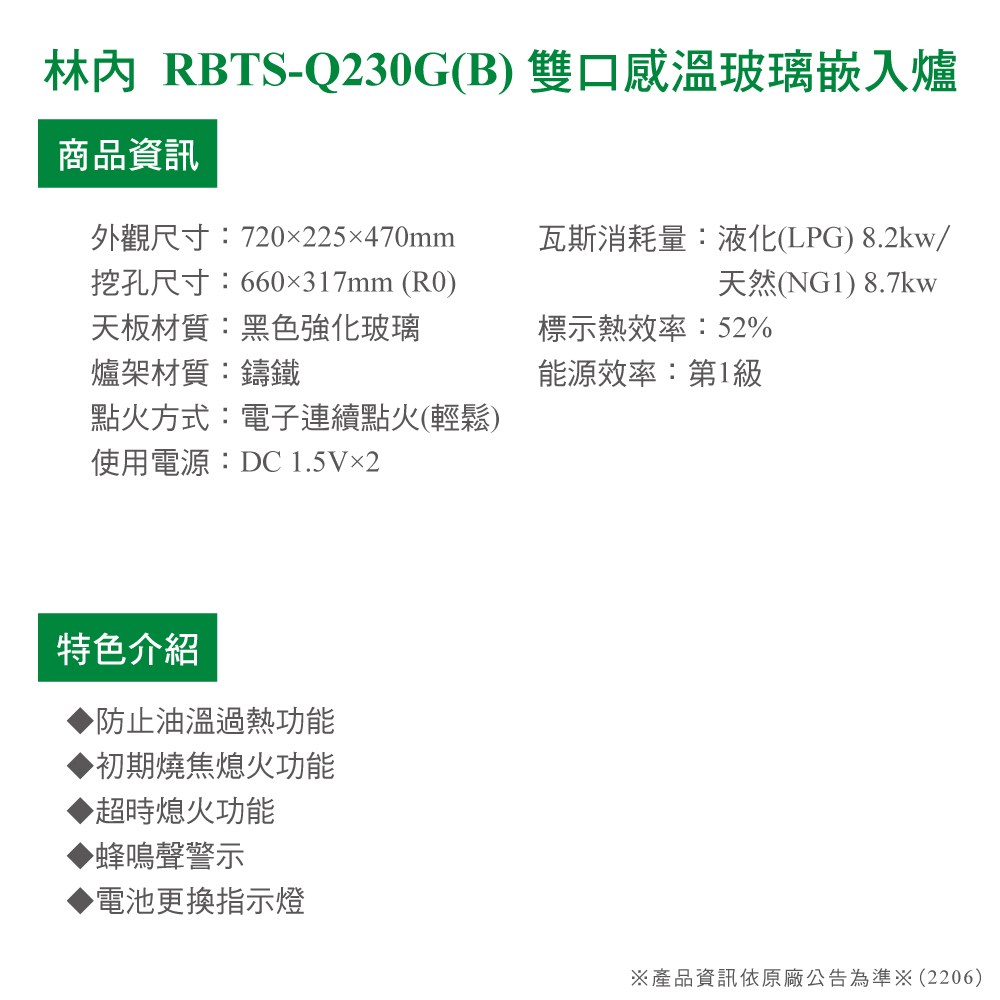 林內 RBTS-Q230G(B) 雙口感溫玻璃嵌入爐

商品資訊

外觀尺寸：720×225×470mm
挖孔尺寸：660×317mm (R0)
天板材質：黑色強化玻璃
爐架材質：鑄鐵
點火方式：電子連續點火(輕鬆)
使用電源：DC 1.5V×2

瓦斯消耗量：液化(LPG) 8.2kw/ 天然(NG1) 8.7kw
標示熱效率：52%
能源效率：第1級

特色介紹

◆防止油溫過熱功能
◆初期燒焦熄火功能
◆超時熄火功能
◆蜂鳴聲警示
◆電池更換指示燈

※產品資訊依原廠公告為準※(2206)